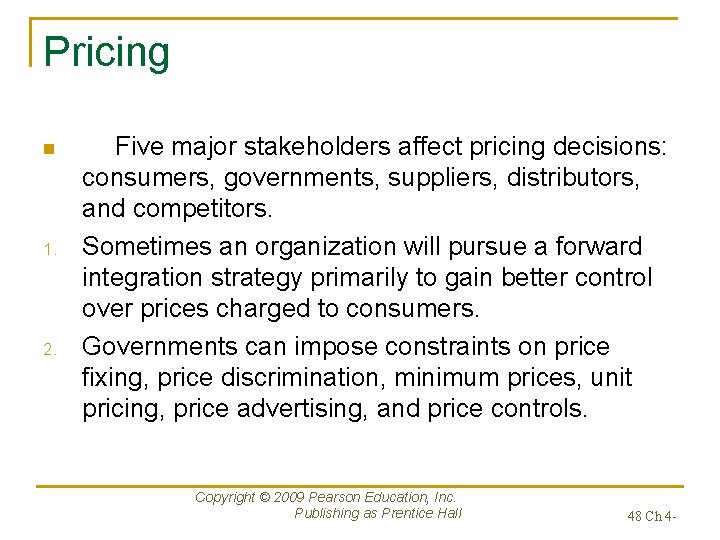 Pricing

Five major stakeholders affect pricing decisions: consumers, governments, suppliers, distributors, and competitors.

1. Sometimes an organization will pursue a forward integration strategy primarily to gain better control over prices charged to consumers.

2. Governments can impose constraints on price fixing, price discrimination, minimum prices, unit pricing, price advertising, and price controls.

Copyright © 2009 Pearson Education, Inc. Publishing as Prentice Hall

48 Ch 4-